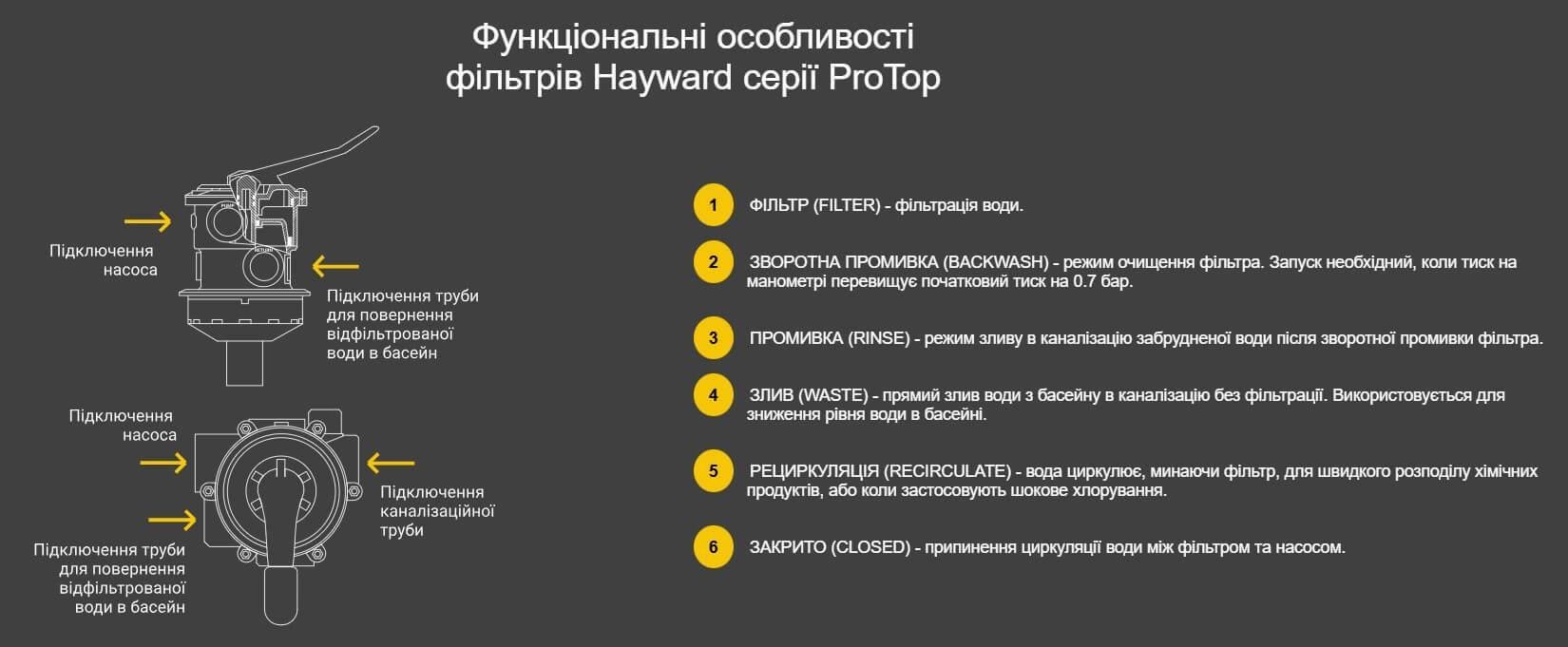 Функціональні особливості фільтрів Hayward серії ProTop

Підключення насоса

Підключення труби для повернення відфільтрованої води в басейн

Підключення насоса

Підключення каналізаційної труби

Підключення труби для повернення відфільтрованої води в басейн

1 ФІЛЬТР (FILTER) - фільтрація води.

2 ЗВОРОТНА ПРОМИВКА (BACKWASH) - режим очищення фільтра. Запуск необхідний, коли тиск на манометрі перевищує початковий тиск на 0.7 бар.

3 ПРОМИВКА (RINSE) - режим зливу в каналізацію забрудненої води після зворотної промивки фільтра.

4 ЗЛИВ (WASTE) - прямий злив води з басейну в каналізацію без фільтрації. Використовується для зниження рівня води в басейні.

5 РЕЦИРКУЛЯЦІЯ (RECIRCULATE) - вода циркулює, минаючи фільтр, для швидкого розподілу хімічних продуктів, або коли застосовують шокове хлорування.

6 ЗАКРИТО (CLOSED) - припинення циркуляції води між фільтром та насосом.